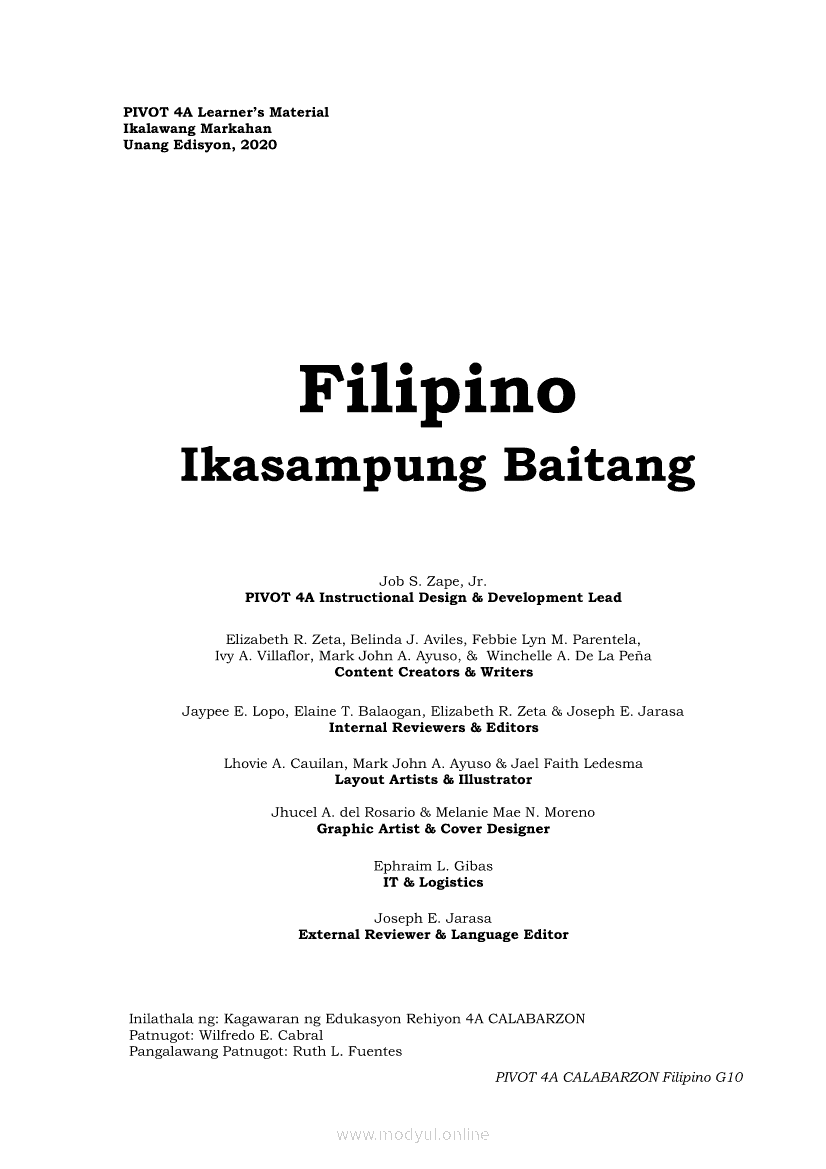 PIVOT 4A Learner's Material
Ikalawang Markahan
Unang Edisyon, 2020

Filipino
Ikasampung Baitang

Job S. Zape, Jr.
PIVOT 4A Instructional Design & Development Lead

Elizabeth R. Zeta, Belinda J. Aviles, Febbie Lyn M. Parentela,
Ivy A. Villaflor, Mark John A. Ayuso, & Winchelle A. De La Peña
Content Creators & Writers

Jaypee E. Lopo, Elaine T. Balaogan, Elizabeth R. Zeta & Joseph E. Jarasa
Internal Reviewers & Editors

Lhovie A. Cauilan, Mark John A. Ayuso & Jael Faith Ledesma
Layout Artists & Illustrator

Jhucel A. del Rosario & Melanie Mae N. Moreno
Graphic Artist & Cover Designer

Ephraim L. Gibas
IT & Logistics

Joseph E. Jarasa
External Reviewer & Language Editor

Inilathala ng: Kagawaran ng Edukasyon Rehiyon 4A CALABARZON
Patnugot: Wilfredo E. Cabral
Pangalawang Patnugot: Ruth L. Fuentes

PIVOT 4A CALABARZON Filipino G10

www.modyul.online